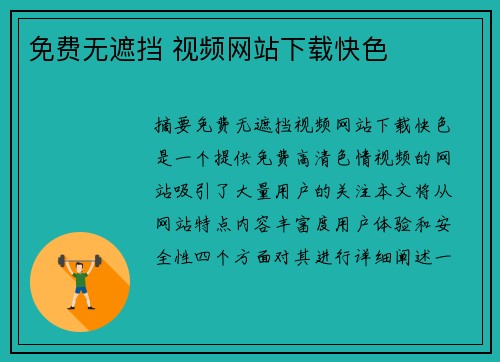 免费无遮挡 视频网站下载快色

摘要免费无遮挡视频网站下载快色是一个提供免费高清色情视频的网站吸引了大量用户的关注本文将从网站特点内容丰富度用户体验和安全性四个方面对其进行详细阐述一